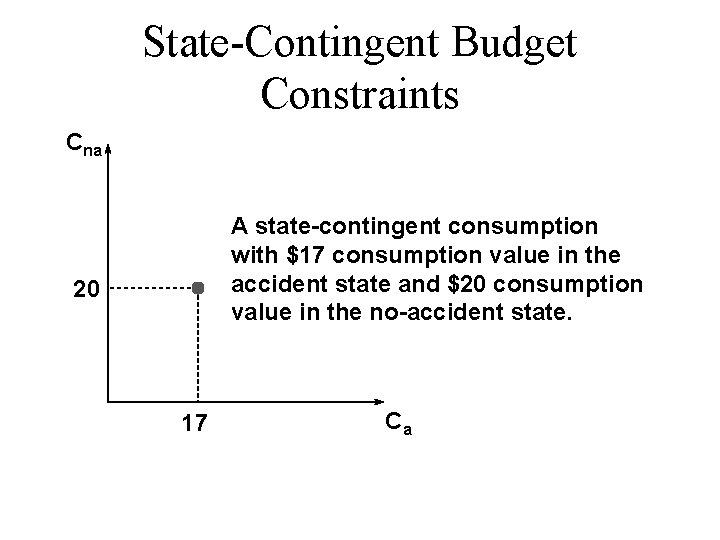 State-Contingent Budget Constraints

$C_{na}$

A state-contingent consumption with \$17 consumption value in the accident state and \$20 consumption value in the no-accident state.

20

17

$C_a$